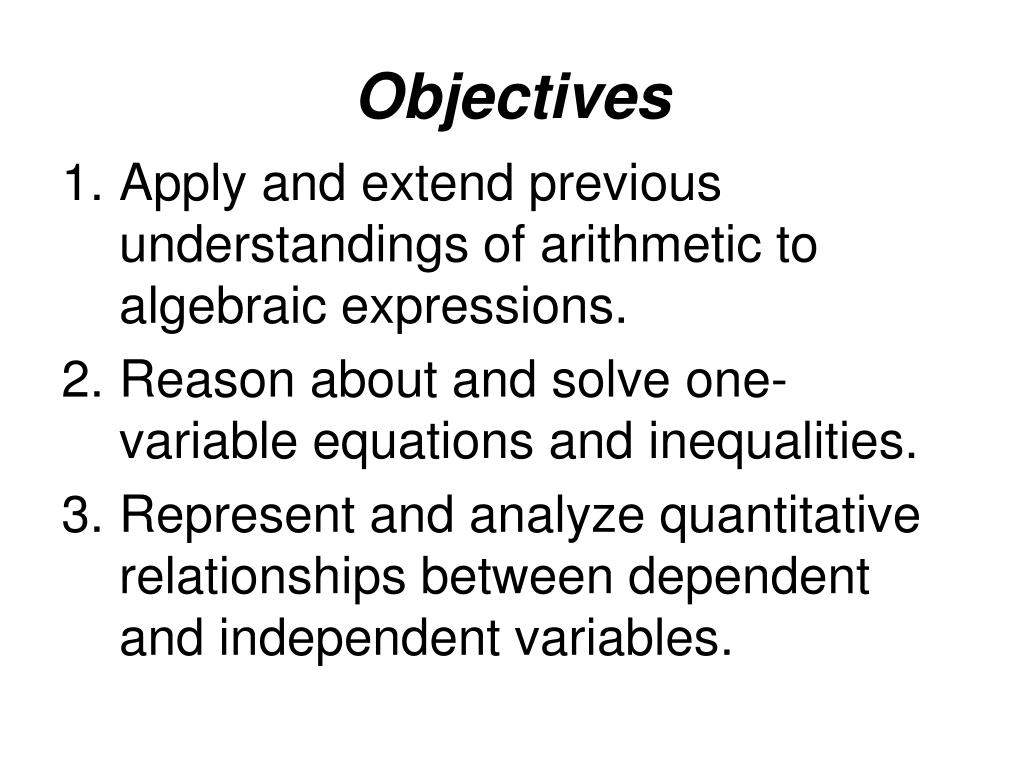 Objectives

1. Apply and extend previous understandings of arithmetic to algebraic expressions.
2. Reason about and solve one-variable equations and inequalities.
3. Represent and analyze quantitative relationships between dependent and independent variables.